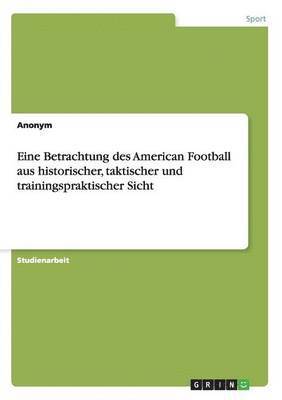 Sport

Anonym

Eine Betrachtung des American Football aus historischer, taktischer und trainingspraktischer Sicht

Studienarbeit

GRIN